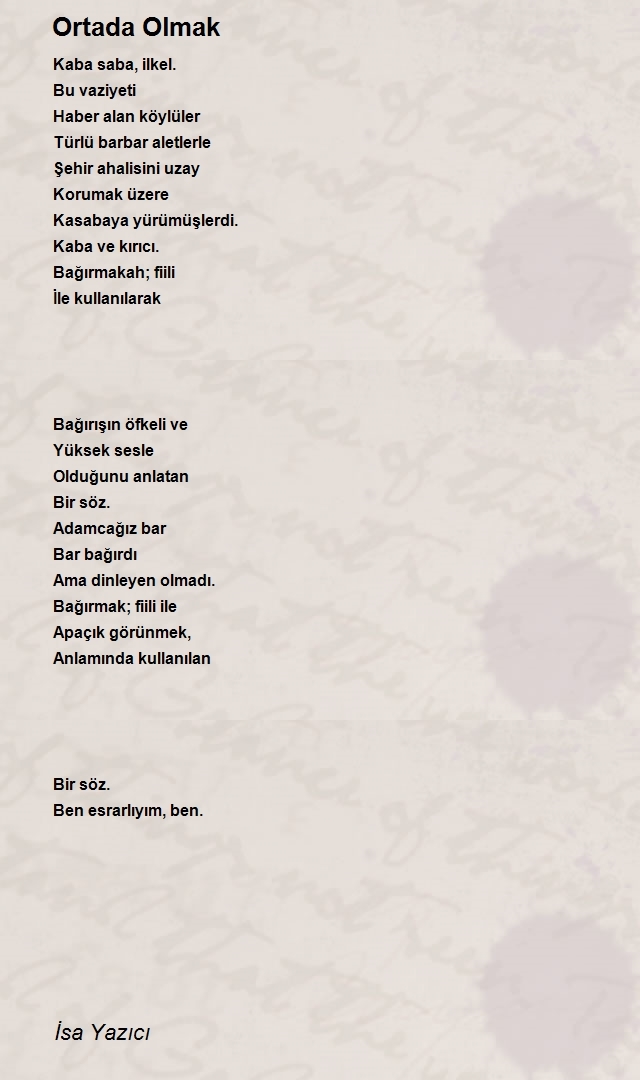 Ortada Olmak

Kaba saba, ilkel.
Bu vaziyeti
Haber alan köylüler
Türlü barbar aletlerle
Şehir ahalisini uzay
Korumak üzere
Kasabaya yürümüşlerdi.
Kaba ve kırıcı.
Bağırmakah; fiili
İle kullanılarak

Bağırışın öfkeli ve
Yüksek sesle
Olduğunu anlatan
Bir söz.
Adamcağız bar
Bar bağırdı
Ama dinleyen olmadı.
Bağırmak; fiili ile
Apaçık görünmek,
Anlamında kullanılan

Bir söz.
Ben esrarlıyım, ben.

İsa Yazıcı